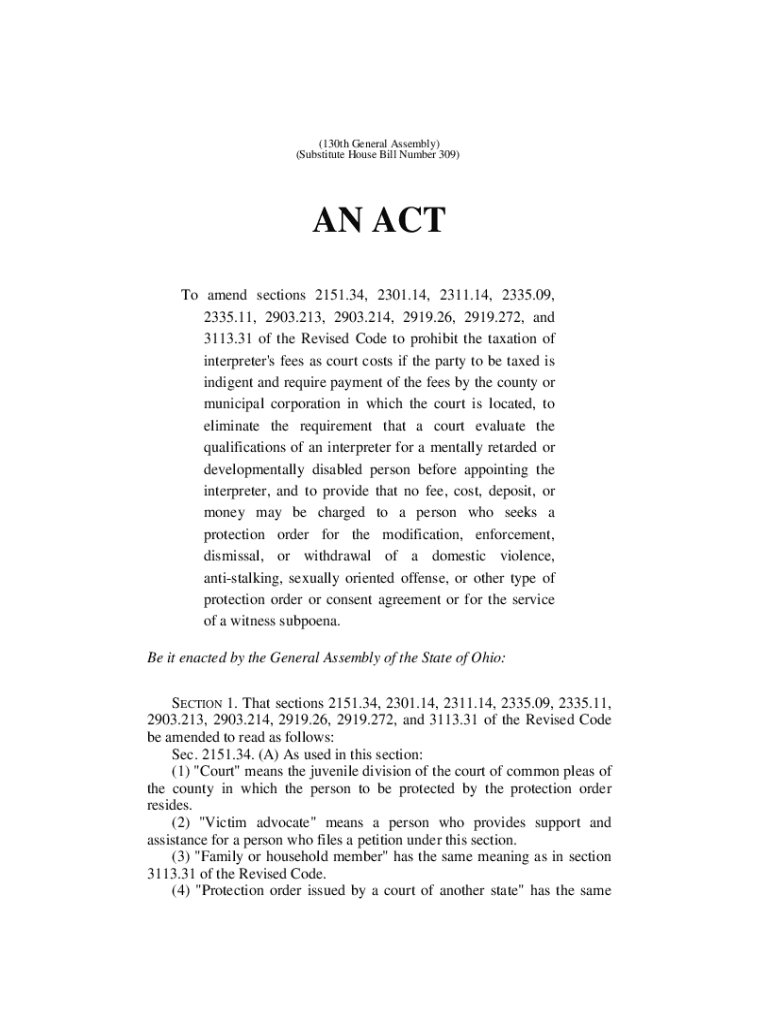 (130th General Assembly)
(Substitute House Bill Number 309)

AN ACT

To amend sections 2151.34, 2301.14, 2311.14, 2335.09, 2335.11, 2903.213, 2903.214, 2919.26, 2919.272, and 3113.31 of the Revised Code to prohibit the taxation of interpreter's fees as court costs if the party to be taxed is indigent and require payment of the fees by the county or municipal corporation in which the court is located, to eliminate the requirement that a court evaluate the qualifications of an interpreter for a mentally retarded or developmentally disabled person before appointing the interpreter, and to provide that no fee, cost, deposit, or money may be charged to a person who seeks a protection order for the modification, enforcement, dismissal, or withdrawal of a domestic violence, anti-stalking, sexually oriented offense, or other type of protection order or consent agreement or for the service of a witness subpoena.

Be it enacted by the General Assembly of the State of Ohio:

SECTION 1. That sections 2151.34, 2301.14, 2311.14, 2335.09, 2335.11, 2903.213, 2903.214, 2919.26, 2919.272, and 3113.31 of the Revised Code be amended to read as follows:

Sec. 2151.34. (A) As used in this section:

(1) "Court" means the juvenile division of the court of common pleas of the county in which the person to be protected by the protection order resides.

(2) "Victim advocate" means a person who provides support and assistance for a person who files a petition under this section.

(3) "Family or household member" has the same meaning as in section 3113.31 of the Revised Code.

(4) "Protection order issued by a court of another state" has the same